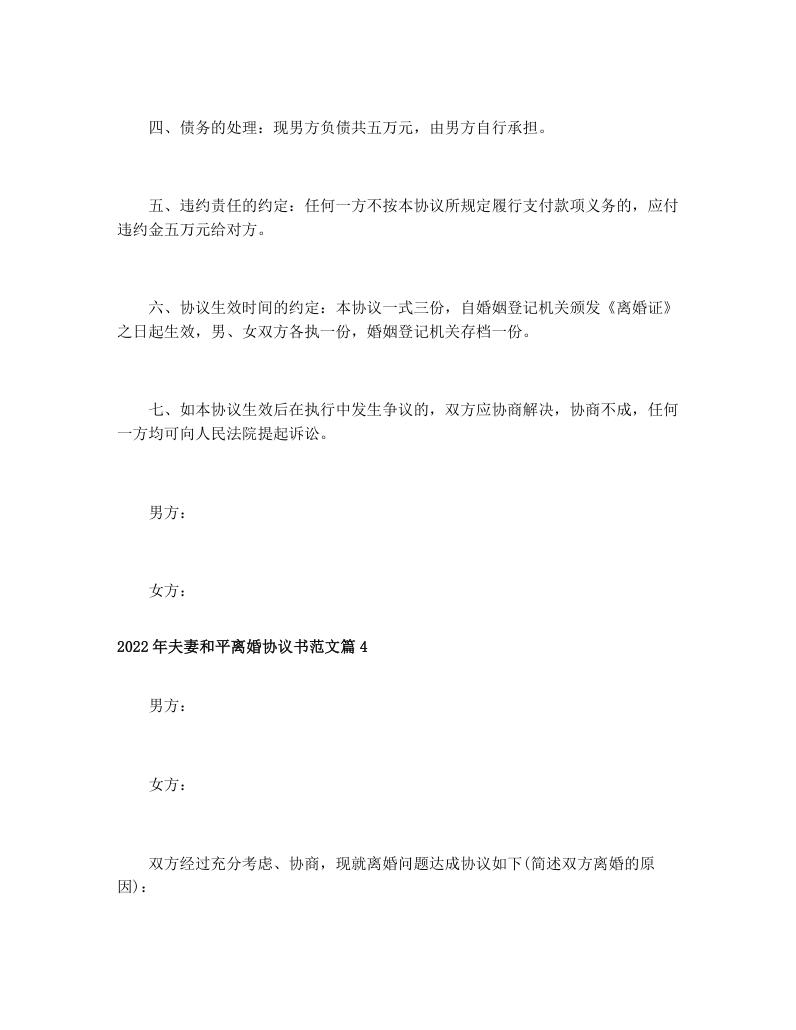 四、债务的处理：现男方负债共五万元，由男方自行承担。

五、违约责任的约定：任何一方不按本协议所规定履行支付款项义务的，应付违约金五万元给对方。

六、协议生效时间的约定：本协议一式三份，自婚姻登记机关颁发《离婚证》之日起生效，男、女双方各执一份，婚姻登记机关存档一份。

七、如本协议生效后在执行中发生争议的，双方应协商解决，协商不成，任何一方均可向人民法院提起诉讼。

男方：

女方：

2022年夫妻和平离婚协议书范文篇4

男方：

女方：

双方经过充分考虑、协商，现就离婚问题达成协议如下(简述双方离婚的原因)：